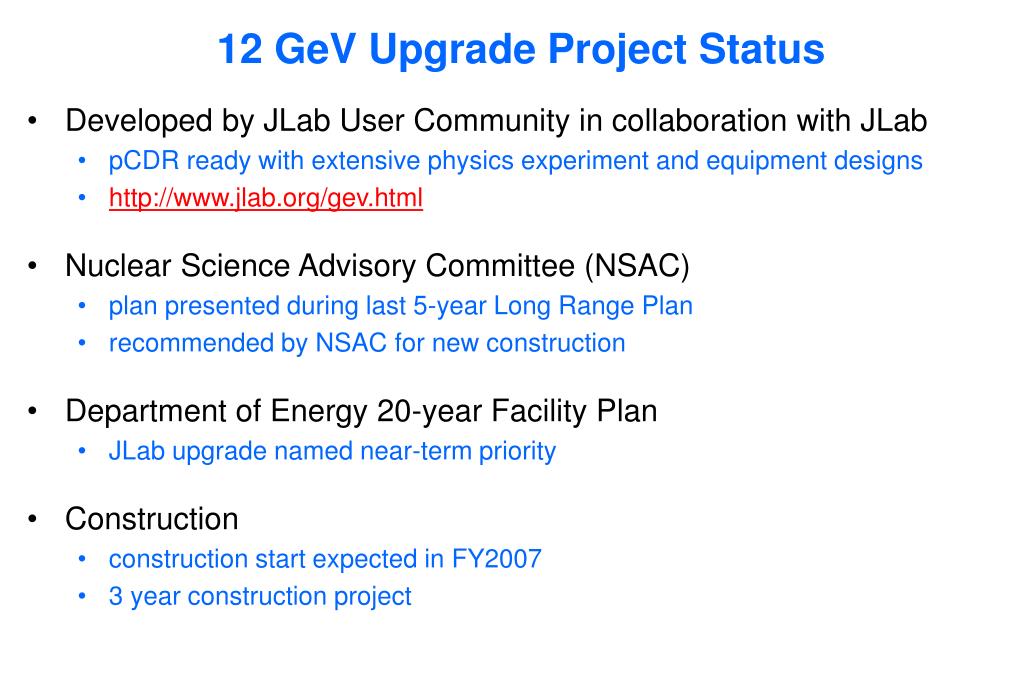 12 GeV Upgrade Project Status

• Developed by JLab User Community in collaboration with JLab
• pCDR ready with extensive physics experiment and equipment designs
• http://www.jlab.org/gev.html

• Nuclear Science Advisory Committee (NSAC)
• plan presented during last 5-year Long Range Plan
• recommended by NSAC for new construction

• Department of Energy 20-year Facility Plan
• JLab upgrade named near-term priority

• Construction
• construction start expected in FY2007
• 3 year construction project